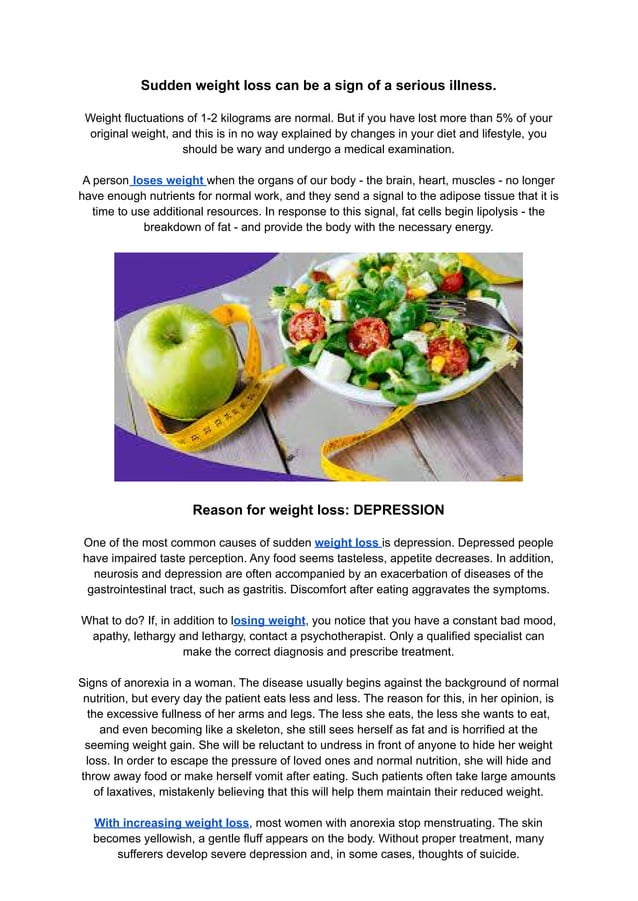 Sudden weight loss can be a sign of a serious illness.

Weight fluctuations of 1-2 kilograms are normal. But if you have lost more than 5% of your original weight, and this is in no way explained by changes in your diet and lifestyle, you should be wary and undergo a medical examination.

A person loses weight when the organs of our body - the brain, heart, muscles - no longer have enough nutrients for normal work, and they send a signal to the adipose tissue that it is time to use additional resources. In response to this signal, fat cells begin lipolysis - the breakdown of fat - and provide the body with the necessary energy.

Reason for weight loss: DEPRESSION

One of the most common causes of sudden weight loss is depression. Depressed people have impaired taste perception. Any food seems tasteless, appetite decreases. In addition, neurosis and depression are often accompanied by an exacerbation of diseases of the gastrointestinal tract, such as gastritis. Discomfort after eating aggravates the symptoms.

What to do? If, in addition to losing weight, you notice that you have a constant bad mood, apathy, lethargy and lethargy, contact a psychotherapist. Only a qualified specialist can make the correct diagnosis and prescribe treatment.

Signs of anorexia in a woman. The disease usually begins against the background of normal nutrition, but every day the patient eats less and less. The reason for this, in her opinion, is the excessive fullness of her arms and legs. The less she eats, the less she wants to eat, and even becoming like a skeleton, she still sees herself as fat and is horrified at the seeming weight gain. She will be reluctant to undress in front of anyone to hide her weight loss. In order to escape the pressure of loved ones and normal nutrition, she will hide and throw away food or make herself vomit after eating. Such patients often take large amounts of laxatives, mistakenly believing that this will help them maintain their reduced weight.

With increasing weight loss, most women with anorexia stop menstruating. The skin becomes yellowish, a gentle fluff appears on the body. Without proper treatment, many sufferers develop severe depression and, in some cases, thoughts of suicide.